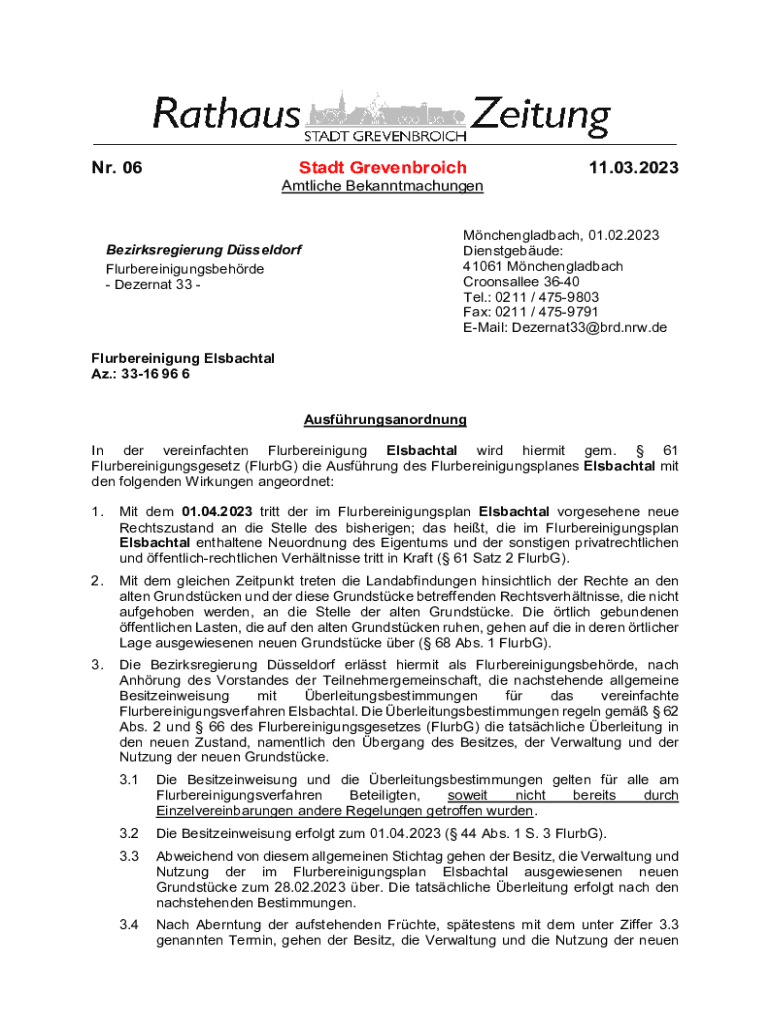 Rathaus Zeitung
STADT GREVENBROICH

Nr. 06 Stadt Grevenbroich 11.03.2023
Amtliche Bekanntmachungen

Bezirksregierung Düsseldorf
Flurbereinigungsbehörde
- Dezernat 33 -

Mönchengladbach, 01.02.2023
Dienstgebäude:
41061 Mönchengladbach
Croonsallee 36-40
Tel.: 0211 / 475-9803
Fax: 0211 / 475-9791
E-Mail: Dezernat33@brd.nrw.de

Flurbereinigung Elsbachtal
Az.: 33-16 96 6

Ausführungsanordnung

In der vereinfachten Flurbereinigung Elsbachtal wird hiermit gem. § 61 Flurbereinigungsgesetz (FlurbG) die Ausführung des Flurbereinigungsplanes Elsbachtal mit den folgenden Wirkungen angeordnet:

1. Mit dem 01.04.2023 tritt der im Flurbereinigungsplan Elsbachtal vorgesehene neue Rechtszustand an die Stelle des bisherigen; das heißt, die im Flurbereinigungsplan Elsbachtal enthaltene Neuordnung des Eigentums und der sonstigen privatrechtlichen und öffentlich-rechtlichen Verhältnisse tritt in Kraft (§ 61 Satz 2 FlurbG).

2. Mit dem gleichen Zeitpunkt treten die Landabfindungen hinsichtlich der Rechte an den alten Grundstücken und der diese Grundstücke betreffenden Rechtsverhältnisse, die nicht aufgehoben werden, an die Stelle der alten Grundstücke. Die örtlich gebundenen öffentlichen Lasten, die auf den alten Grundstücken ruhen, gehen auf die in deren örtlicher Lage ausgewiesenen neuen Grundstücke über (§ 68 Abs. 1 FlurbG).

3. Die Bezirksregierung Düsseldorf erlässt hiermit als Flurbereinigungsbehörde, nach Anhörung des Vorstandes der Teilnehmergemeinschaft, die nachstehende allgemeine Besitzeinweisung mit Überleitungsbestimmungen für das vereinfachte Flurbereinigungsverfahren Elsbachtal. Die Überleitungsbestimmungen regeln gemäß § 62 Abs. 2 und § 66 des Flurbereinigungsgesetzes (FlurbG) die tatsächliche Überleitung in den neuen Zustand, namentlich den Übergang des Besitzes, der Verwaltung und der Nutzung der neuen Grundstücke.

3.1 Die Besitzeinweisung und die Überleitungsbestimmungen gelten für alle am Flurbereinigungsverfahren Beteiligten, soweit nicht bereits durch Einzelvereinbarungen andere Regelungen getroffen wurden.

3.2 Die Besitzeinweisung erfolgt zum 01.04.2023 (§ 44 Abs. 1 S. 3 FlurbG).

3.3 Abweichend von diesem allgemeinen Stichtag gehen der Besitz, die Verwaltung und Nutzung der im Flurbereinigungsplan Elsbachtal ausgewiesenen neuen Grundstücke zum 28.02.2023 über. Die tatsächliche Überleitung erfolgt nach den nachstehenden Bestimmungen.

3.4 Nach Aberntung der aufstehenden Früchte, spätestens mit dem unter Ziffer 3.3 genannten Termin, gehen der Besitz, die Verwaltung und die Nutzung der neuen